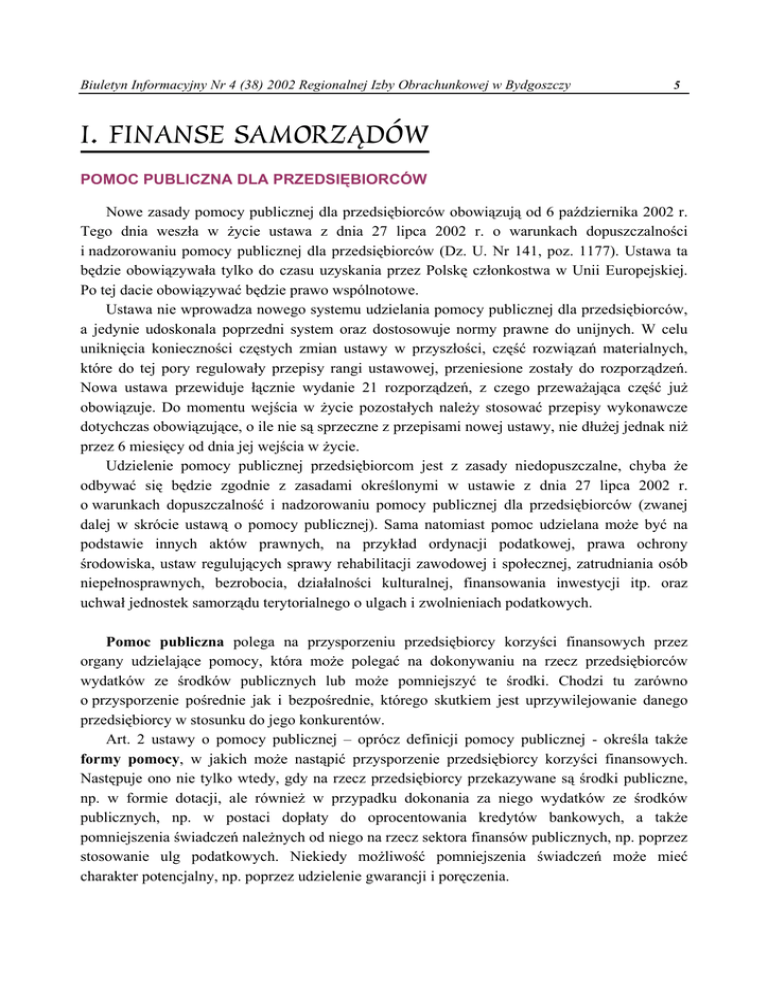 Biuletyn Informacyjny Nr 4 (38) 2002 Regionalnej Izby Obrachunkowej w Bydgoszczy

5

I. FINANSE SAMORZĄDÓW

POMOC PUBLICZNA DLA PRZEDSIĘBIORCÓW

Nowe zasady pomocy publicznej dla przedsiębiorców obowiązują od 6 października 2002 r. Tego dnia weszła w życie ustawa z dnia 27 lipca 2002 r. o warunkach dopuszczalności i nadzorowaniu pomocy publicznej dla przedsiębiorców (Dz. U. Nr 141, poz. 1177). Ustawa ta będzie obowiązywała tylko do czasu uzyskania przez Polskę członkostwa w Unii Europejskiej. Po tej dacie obowiązywać będzie prawo wspólnotowe.

Ustawa nie wprowadza nowego systemu udzielania pomocy publicznej dla przedsiębiorców, a jedynie udoskonala poprzedni system oraz dostosowuje normy prawne do unijnych. W celu uniknięcia konieczności częstych zmian ustawy w przyszłości, część rozwiązań materialnych, które do tej pory regulowały przepisy rangi ustawowej, przeniesione zostały do rozporządzeń. Nowa ustawa przewiduje łącznie wydanie 21 rozporządzeń, z czego przeważająca część już obowiązuje. Do momentu wejścia w życie pozostałych należy stosować przepisy wykonawcze dotychczas obowiązujące, o ile nie są sprzeczne z przepisami nowej ustawy, nie dłużej jednak niż przez 6 miesięcy od dnia jej wejścia w życie.

Udzielenie pomocy publicznej przedsiębiorcom jest z zasady niedopuszczalne, chyba że odbywać się będzie zgodnie z zasadami określonymi w ustawie z dnia 27 lipca 2002 r. o warunkach dopuszczalność i nadzorowaniu pomocy publicznej dla przedsiębiorców (zwanej dalej w skrócie ustawą o pomocy publicznej). Sama natomiast pomoc udzielana może być na podstawie innych aktów prawnych, na przykład ordynacji podatkowej, prawa ochrony środowiska, ustaw regulujących sprawy rehabilitacji zawodowej i społecznej, zatrudniania osób niepełnosprawnych, bezrobocia, działalności kulturalnej, finansowania inwestycji itp. oraz uchwał jednostek samorządu terytorialnego o ulgach i zwolnieniach podatkowych.

Pomoc publiczna polega na przysporzeniu przedsiębiorcy korzyści finansowych przez organy udzielające pomocy, która może polegać na dokonywaniu na rzecz przedsiębiorców wydatków ze środków publicznych lub może pomniejszyć te środki. Chodzi tu zarówno o przysporzenie pośrednie jak i bezpośrednie, którego skutkiem jest uprzywilejowanie danego przedsiębiorcy w stosunku do jego konkurentów.

Art. 2 ustawy o pomocy publicznej – oprócz definicji pomocy publicznej - określa także formy pomocy, w jakich może nastąpić przysporzenie przedsiębiorcy korzyści finansowych. Następuje ono nie tylko wtedy, gdy na rzecz przedsiębiorcy przekazywane są środki publiczne, np. w formie dotacji, ale również w przypadku dokonania za niego wydatków ze środków publicznych, np. w postaci dopłaty do oprocentowania kredytów bankowych, a także pomniejszenia świadczeń należnych od niego na rzecz sektora finansów publicznych, np. poprzez stosowanie ulg podatkowych. Niekiedy możliwość pomniejszenia świadczeń może mieć charakter potencjalny, np. poprzez udzielenie gwarancji i poręczenia.